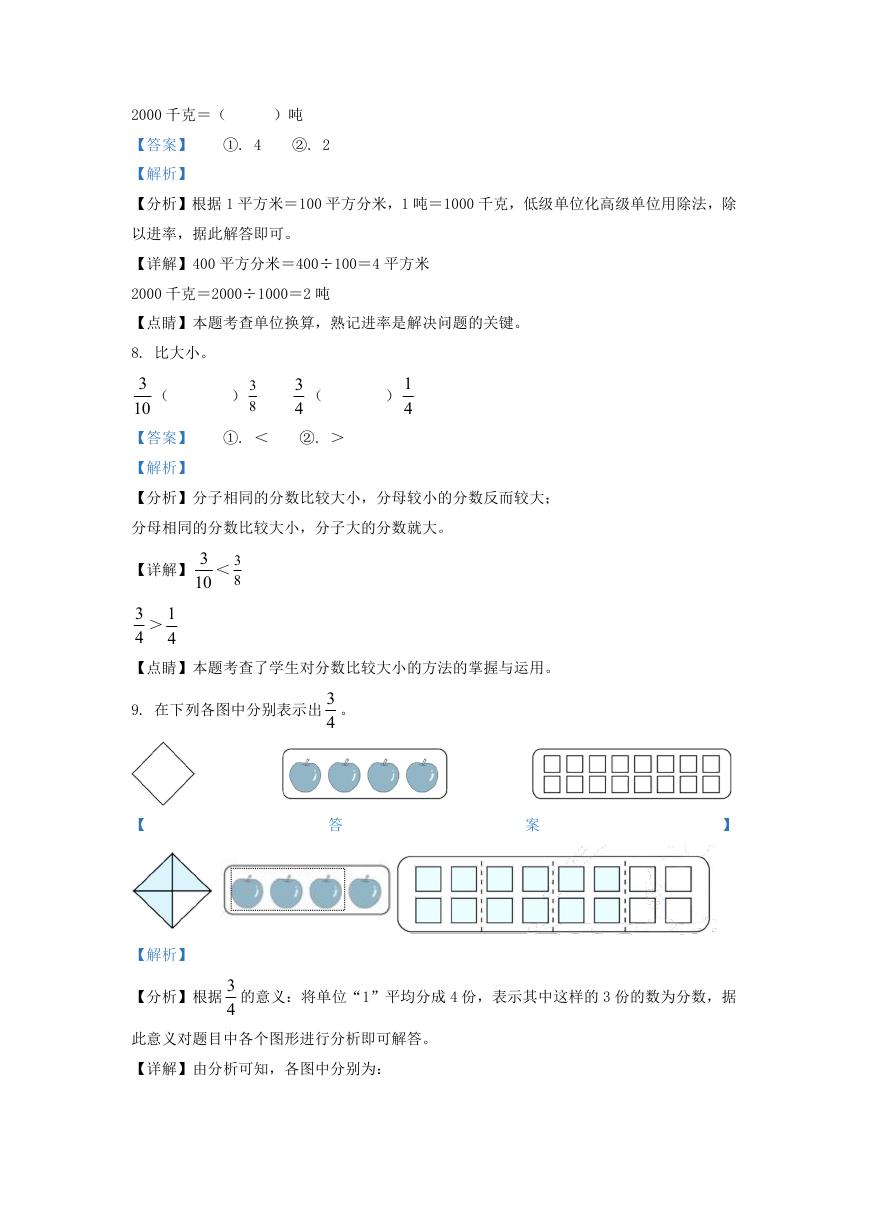 2000 千克＝（　　）吨

【答案】　①. 4　②. 2

【解析】

【分析】根据 1 平方米＝100 平方分米，1 吨＝1000 千克，低级单位化高级单位用除法，除以进率，据此解答即可。

【详解】400 平方分米＝400÷100＝4 平方米

2000 千克＝2000÷1000＝2 吨

【点睛】本题考查单位换算，熟记进率是解决问题的关键。

8. 比大小。

$\frac{3}{10}$（　　）$\frac{3}{8}$　$\frac{3}{4}$（　　）$\frac{1}{4}$

【答案】　①. ＜　②. ＞

【解析】

【分析】分子相同的分数比较大小，分母较小的分数反而较大；

分母相同的分数比较大小，分子大的分数就大。

【详解】$\frac{3}{10}<\frac{3}{8}$

$\frac{3}{4}>\frac{1}{4}$

【点睛】本题考查了学生对分数比较大小的方法的掌握与运用。

9. 在下列各图中分别表示出$\frac{3}{4}$。

【答案】

【解析】

【分析】根据$\frac{3}{4}$的意义：将单位“1”平均分成 4 份，表示其中这样的 3 份的数为分数，据此意义对题目中各个图形进行分析即可解答。

【详解】由分析可知，各图中分别为：